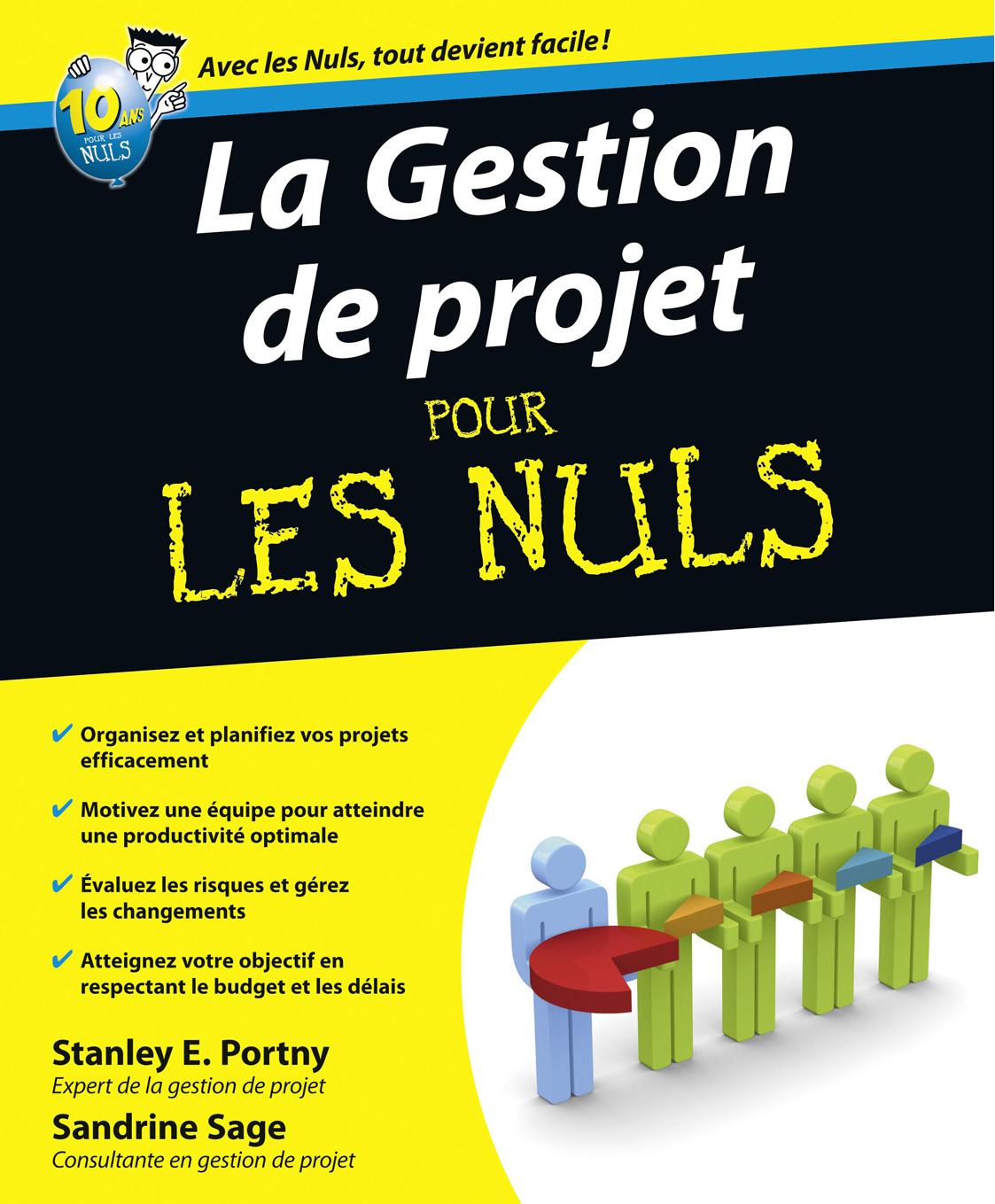 10 ANS POUR LES NULS

Avec les Nuls, tout devient facile !

La Gestion de projet

POUR LES NULS

✔ Organisez et planifiez vos projets efficacement

✔ Motivez une équipe pour atteindre une productivité optimale

✔ Évaluez les risques et gérez les changements

✔ Atteignez votre objectif en respectant le budget et les délais

Stanley E. Portny
Expert de la gestion de projet

Sandrine Sage
Consultante en gestion de projet